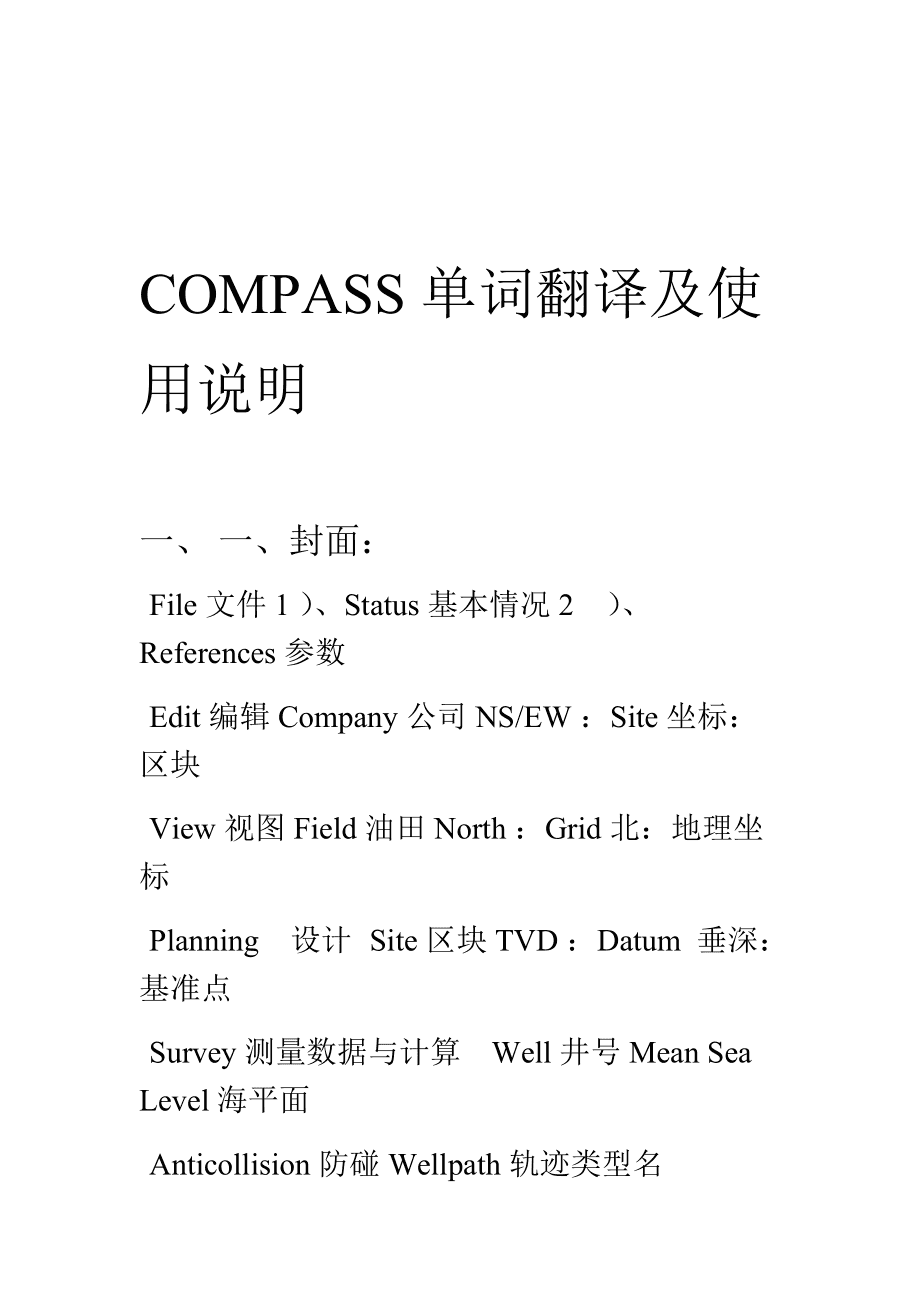 COMPASS 单词翻译及使用说明

一、 一、封面：

File 文件 1 ）、Status 基本情况 2 ）、References 参数

Edit 编辑 Company 公司 NS/EW ：Site 坐标：区块

View 视图 Field 油田 North ：Grid 北：地理坐标

Planning 设计 Site 区块 TVD ：Datum 垂深：基准点

Survey 测量数据与计算 Well 井号 Mean Sea Level 海平面

Anticollision 防碰 Wellpath 轨迹类型名